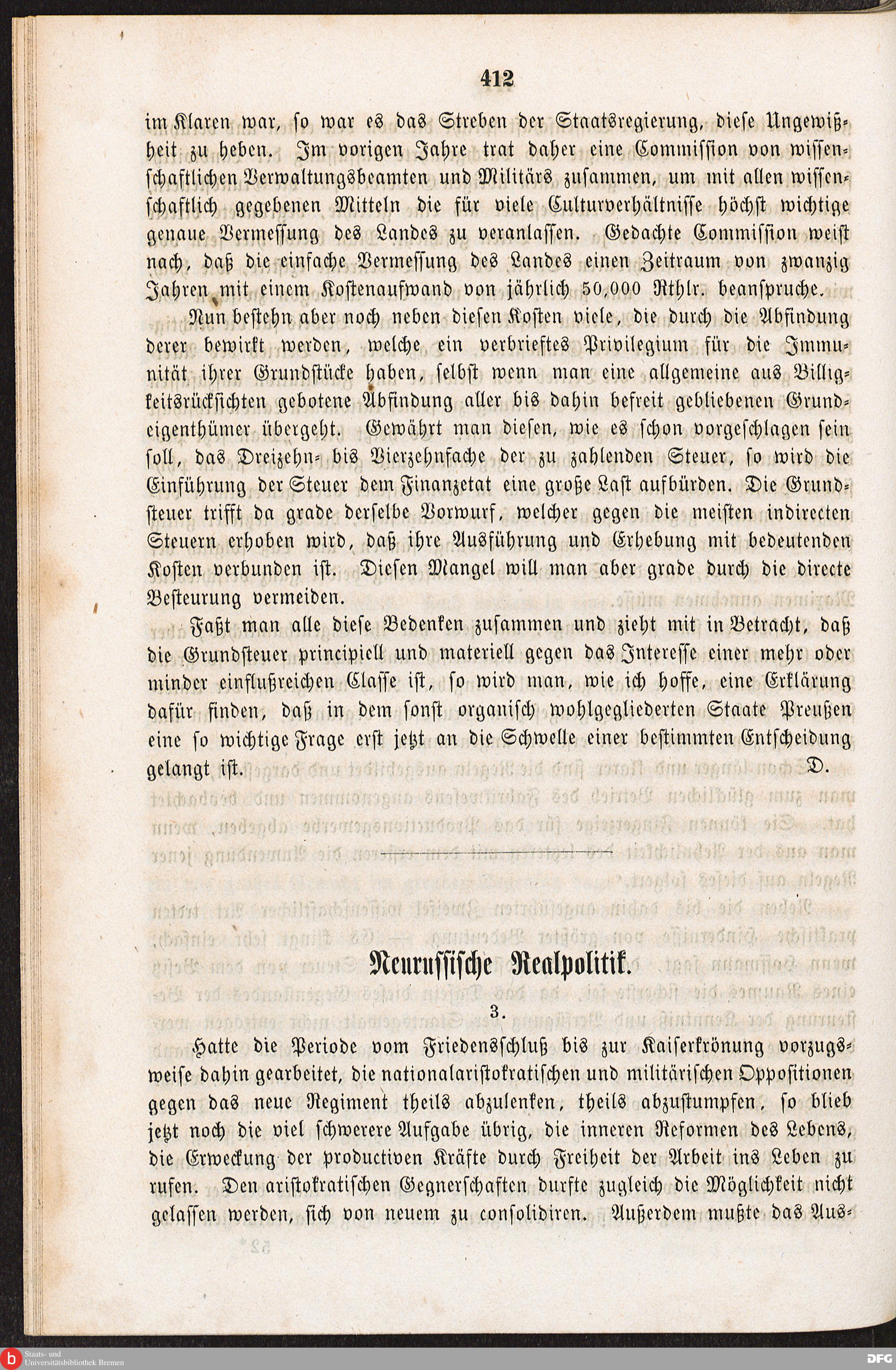 412

im Klaren war, so war es das Streben der Staatsregierung, diese Ungewißheit zu heben. Im vorigen Jahre trat daher eine Commission von wissenschaftlichen Verwaltungsbeamten und Militärs zusammen, um mit allen wissenschaftlich gegebenen Mitteln die für viele Culturverhältnisse höchst wichtige genaue Vermessung des Landes zu veranlassen. Gedachte Commission weist nach, daß die einfache Vermessung des Landes einen Zeitraum von zwanzig Jahren mit einem Kostenaufwand von jährlich 50,000 Rthlr. beanspruche.

Nun bestehn aber noch neben diesen Kosten viele, die durch die Abfindung derer bewirkt werden, welche ein verbrieftes Privilegium für die Immunität ihrer Grundstücke haben, selbst wenn man eine allgemeine aus Billigkeitsrücksichten gebotene Abfindung aller bis dahin befreit gebliebenen Grundeigenthümer übergeht. Gewährt man diesen, wie es schon vorgeschlagen sein soll, das Dreizehn- bis Vierzehnfache der zu zahlenden Steuer, so wird die Einführung der Steuer dem Finanzetat eine große Last aufbürden. Die Grundsteuer trifft da grade derselbe Vorwurf, welcher gegen die meisten indirecten Steuern erhoben wird, daß ihre Ausführung und Erhebung mit bedeutenden Kosten verbunden ist. Diesen Mangel will man aber grade durch die directe Besteurung vermeiden.

Faßt man alle diese Bedenken zusammen und zieht mit in Betracht, daß die Grundsteuer principiell und materiell gegen das Interesse einer mehr oder minder einflußreichen Classe ist, so wird man, wie ich hoffe, eine Erklärung dafür finden, daß in dem sonst organisch wohlgegliederten Staate Preußen eine so wichtige Frage erst jetzt an die Schwelle einer bestimmten Entscheidung gelangt ist. D.

Neurussische Realpolitik.

3.

Hatte die Periode vom Friedensschluß bis zur Kaiserkrönung vorzugsweise dahin gearbeitet, die nationalaristokratischen und militärischen Oppositionen gegen das neue Regiment theils abzulenken, theils abzustumpfen, so blieb jetzt noch die viel schwerere Aufgabe übrig, die inneren Reformen des Lebens, die Erweckung der productiven Kräfte durch Freiheit der Arbeit ins Leben zu rufen. Den aristokratischen Gegnerschaften durfte zugleich die Möglichkeit nicht gelassen werden, sich von neuem zu consolidiren. Außerdem mußte das Aus-

Staats- und Universitätsbibliothek Bremen

DFG